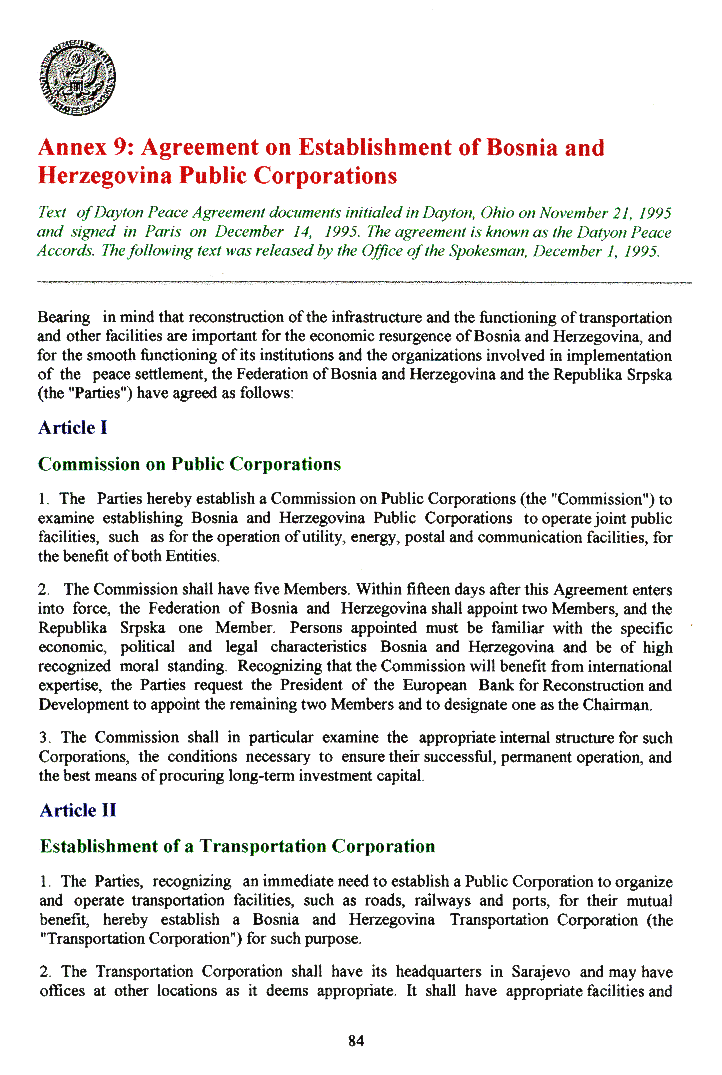 Annex 9: Agreement on Establishment of Bosnia and Herzegovina Public Corporations

Text of Dayton Peace Agreement documents initialed in Dayton, Ohio on November 21, 1995 and signed in Paris on December 14, 1995. The agreement is known as the Datyon Peace Accords. The following text was released by the Office of the Spokesman, December 1, 1995.

Bearing in mind that reconstruction of the infrastructure and the functioning of transportation and other facilities are important for the economic resurgence of Bosnia and Herzegovina, and for the smooth functioning of its institutions and the organizations involved in implementation of the peace settlement, the Federation of Bosnia and Herzegovina and the Republika Srpska (the "Parties") have agreed as follows:

Article I

Commission on Public Corporations

1. The Parties hereby establish a Commission on Public Corporations (the "Commission") to examine establishing Bosnia and Herzegovina Public Corporations to operate joint public facilities, such as for the operation of utility, energy, postal and communication facilities, for the benefit of both Entities.

2. The Commission shall have five Members. Within fifteen days after this Agreement enters into force, the Federation of Bosnia and Herzegovina shall appoint two Members, and the Republika Srpska one Member. Persons appointed must be familiar with the specific economic, political and legal characteristics Bosnia and Herzegovina and be of high recognized moral standing. Recognizing that the Commission will benefit from international expertise, the Parties request the President of the European Bank for Reconstruction and Development to appoint the remaining two Members and to designate one as the Chairman.

3. The Commission shall in particular examine the appropriate internal structure for such Corporations, the conditions necessary to ensure their successful, permanent operation, and the best means of procuring long-term investment capital.

Article II

Establishment of a Transportation Corporation

1. The Parties, recognizing an immediate need to establish a Public Corporation to organize and operate transportation facilities, such as roads, railways and ports, for their mutual benefit, hereby establish a Bosnia and Herzegovina Transportation Corporation (the "Transportation Corporation") for such purpose.

2. The Transportation Corporation shall have its headquarters in Sarajevo and may have offices at other locations as it deems appropriate. It shall have appropriate facilities and

84